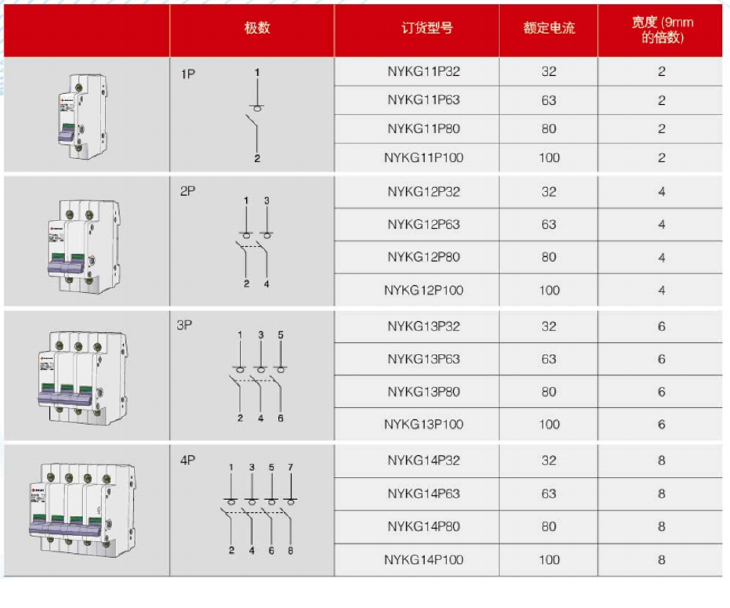 | | 极数 | 订货型号 | 额定电流 | 宽度 (9mm 的倍数) |
|---|---|---|---|---|
| | 1P 1 2 | NYKG11P32 | 32 | 2 |
| | | NYKG11P63 | 63 | 2 |
| | | NYKG11P80 | 80 | 2 |
| | | NYKG11P100 | 100 | 2 |
| | 2P 1 3 2 4 | NYKG12P32 | 32 | 4 |
| | | NYKG12P63 | 63 | 4 |
| | | NYKG12P80 | 80 | 4 |
| | | NYKG12P100 | 100 | 4 |
| | 3P 1 3 5 2 4 6 | NYKG13P32 | 32 | 6 |
| | | NYKG13P63 | 63 | 6 |
| | | NYKG13P80 | 80 | 6 |
| | | NYKG13P100 | 100 | 6 |
| | 4P 1 3 5 7 2 4 6 8 | NYKG14P32 | 32 | 8 |
| | | NYKG14P63 | 63 | 8 |
| | | NYKG14P80 | 80 | 8 |
| | | NYKG14P100 | 100 | 8 |